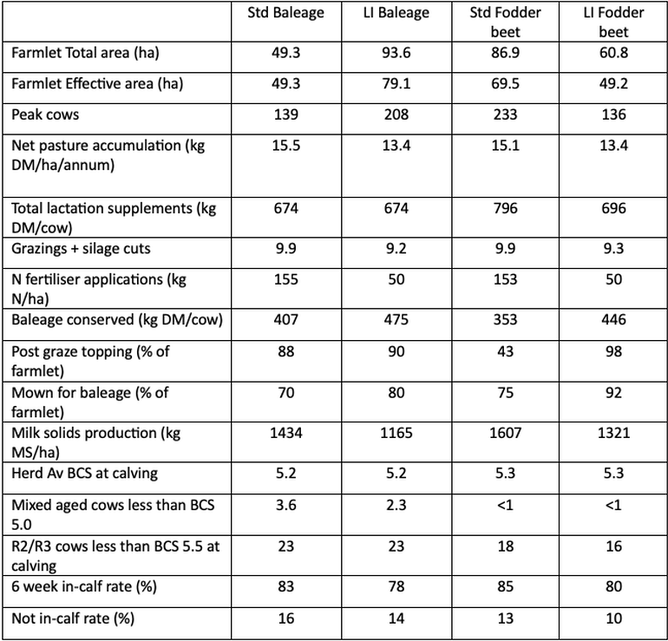 |  | Std Baleage | LI Baleage | Std Fodder beet | LI Fodder beet |
|---|---|---|---|---|
| Farmlet Total area (ha) | 49.3 | 93.6 | 86.9 | 60.8 |
| Farmlet Effective area (ha) | 49.3 | 79.1 | 69.5 | 49.2 |
| Peak cows | 139 | 208 | 233 | 136 |
| Net pasture accumulation (kg DM/ha/annum) | 15.5 | 13.4 | 15.1 | 13.4 |
| Total lactation supplements (kg DM/cow) | 674 | 674 | 796 | 696 |
| Grazings + silage cuts | 9.9 | 9.2 | 9.9 | 9.3 |
| N fertiliser applications (kg N/ha) | 155 | 50 | 153 | 50 |
| Baleage conserved (kg DM/cow) | 407 | 475 | 353 | 446 |
| Post graze topping (% of farmlet) | 88 | 90 | 43 | 98 |
| Mown for baleage (% of farmlet) | 70 | 80 | 75 | 92 |
| Milk solids production (kg MS/ha) | 1434 | 1165 | 1607 | 1321 |
| Herd Av BCS at calving | 5.2 | 5.2 | 5.3 | 5.3 |
| Mixed aged cows less than BCS 5.0 | 3.6 | 2.3 | <1 | <1 |
| R2/R3 cows less than BCS 5.5 at calving | 23 | 23 | 18 | 16 |
| 6 week in-calf rate (%) | 83 | 78 | 85 | 80 |
| Not in-calf rate (%) | 16 | 14 | 13 | 10 |